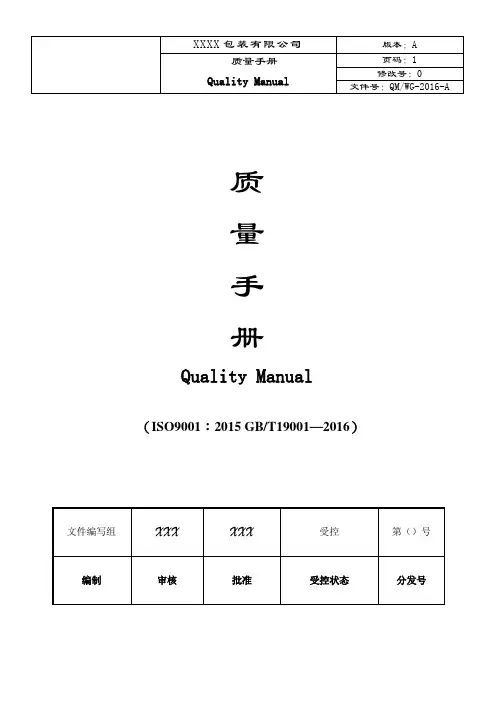 | | XXXX 包装有限公司 | 版本：A |
|---|---|---|
| | 质量手册 | 页码：1 |
| | Quality Manual | 修改号：0 |
| | | 文件号：QM/WG-2016-A |

质

量

手

册

Quality Manual

（ISO9001：2015 GB/T19001—2016）

| 文件编写组 | XXX | XXX | 受控 | 第（）号 |
|---|---|---|---|---|
| 编制 | 审核 | 批准 | 受控状态 | 分发号 |